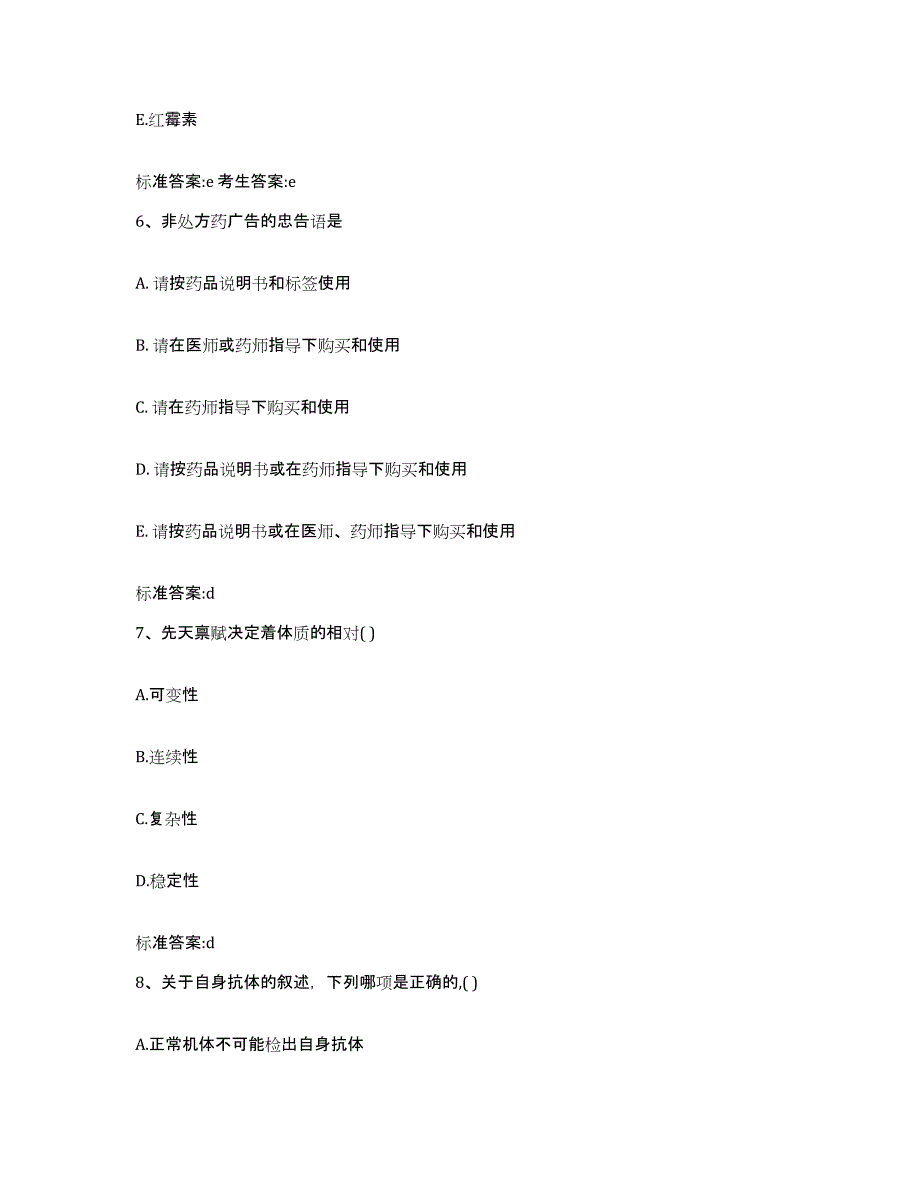 E.红霉素

标准答案:e 考生答案:e

6、非处方药广告的忠告语是

A. 请按药品说明书和标签使用

B. 请在医师或药师指导下购买和使用

C. 请在药师指导下购买和使用

D. 请按药品说明书或在药师指导下购买和使用

E. 请按药品说明书或在医师、药师指导下购买和使用

标准答案:d

7、先天禀赋决定着体质的相对( )

A.可变性

B.连续性

C.复杂性

D.稳定性

标准答案:d

8、关于自身抗体的叙述，下列哪项是正确的,( )

A.正常机体不可能检出自身抗体